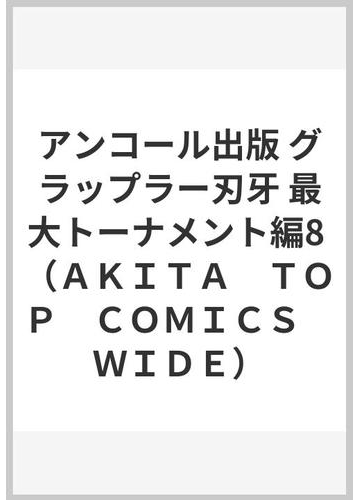 アンコール出版 グラップラー刃牙 最大トーナメント編8 （ＡＫＩＴＡ ＴＯＰ ＣＯＭＩＣＳ ＷＩＤＥ）